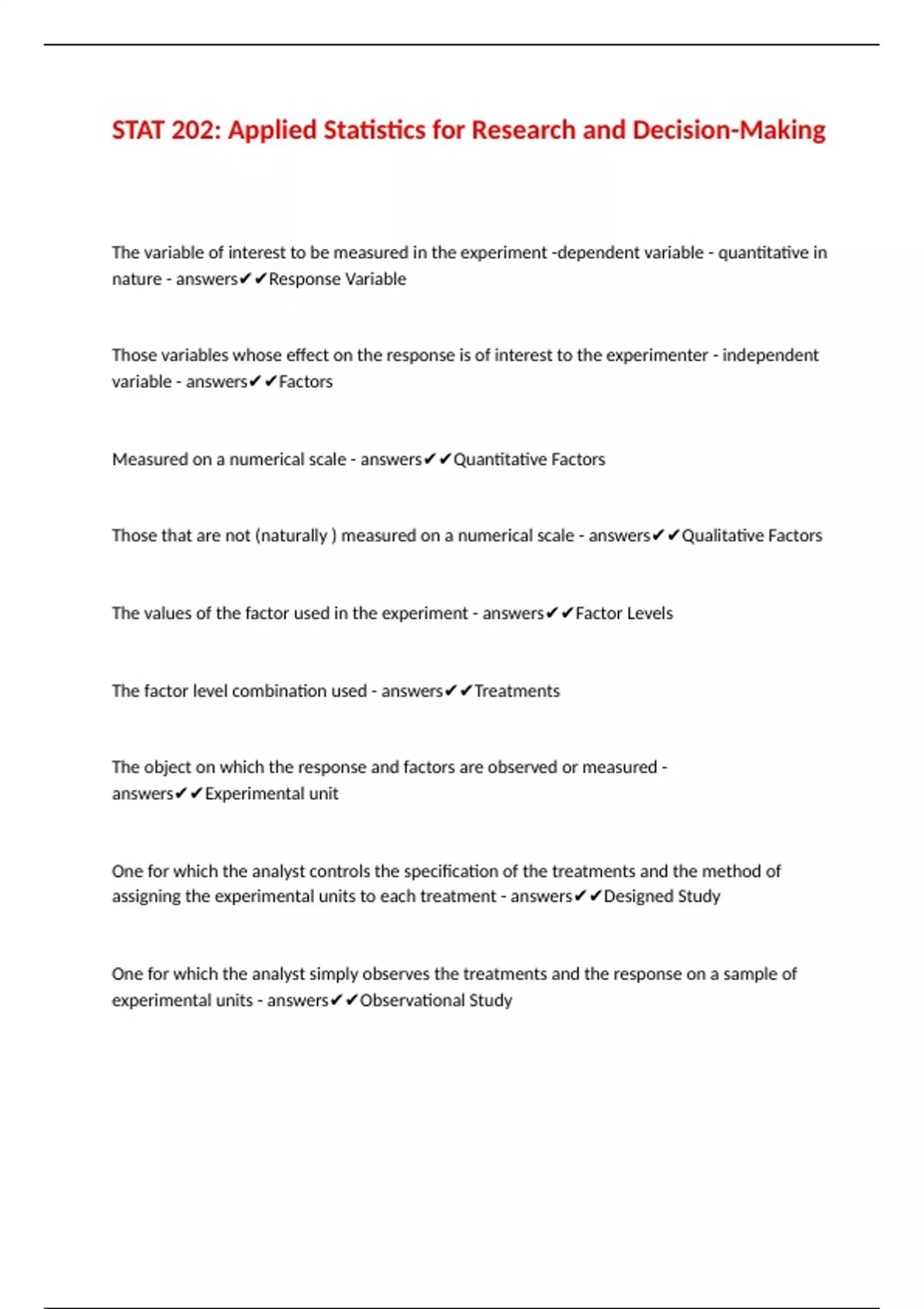 STAT 202: Applied Statistics for Research and Decision-Making

The variable of interest to be measured in the experiment -dependent variable - quantitative in nature - answers✔✔Response Variable

Those variables whose effect on the response is of interest to the experimenter - independent variable - answers✔✔Factors

Measured on a numerical scale - answers✔✔Quantitative Factors

Those that are not (naturally ) measured on a numerical scale - answers✔✔Qualitative Factors

The values of the factor used in the experiment - answers✔✔Factor Levels

The factor level combination used - answers✔✔Treatments

The object on which the response and factors are observed or measured - answers✔✔Experimental unit

One for which the analyst controls the specification of the treatments and the method of assigning the experimental units to each treatment - answers✔✔Designed Study

One for which the analyst simply observes the treatments and the response on a sample of experimental units - answers✔✔Observational Study